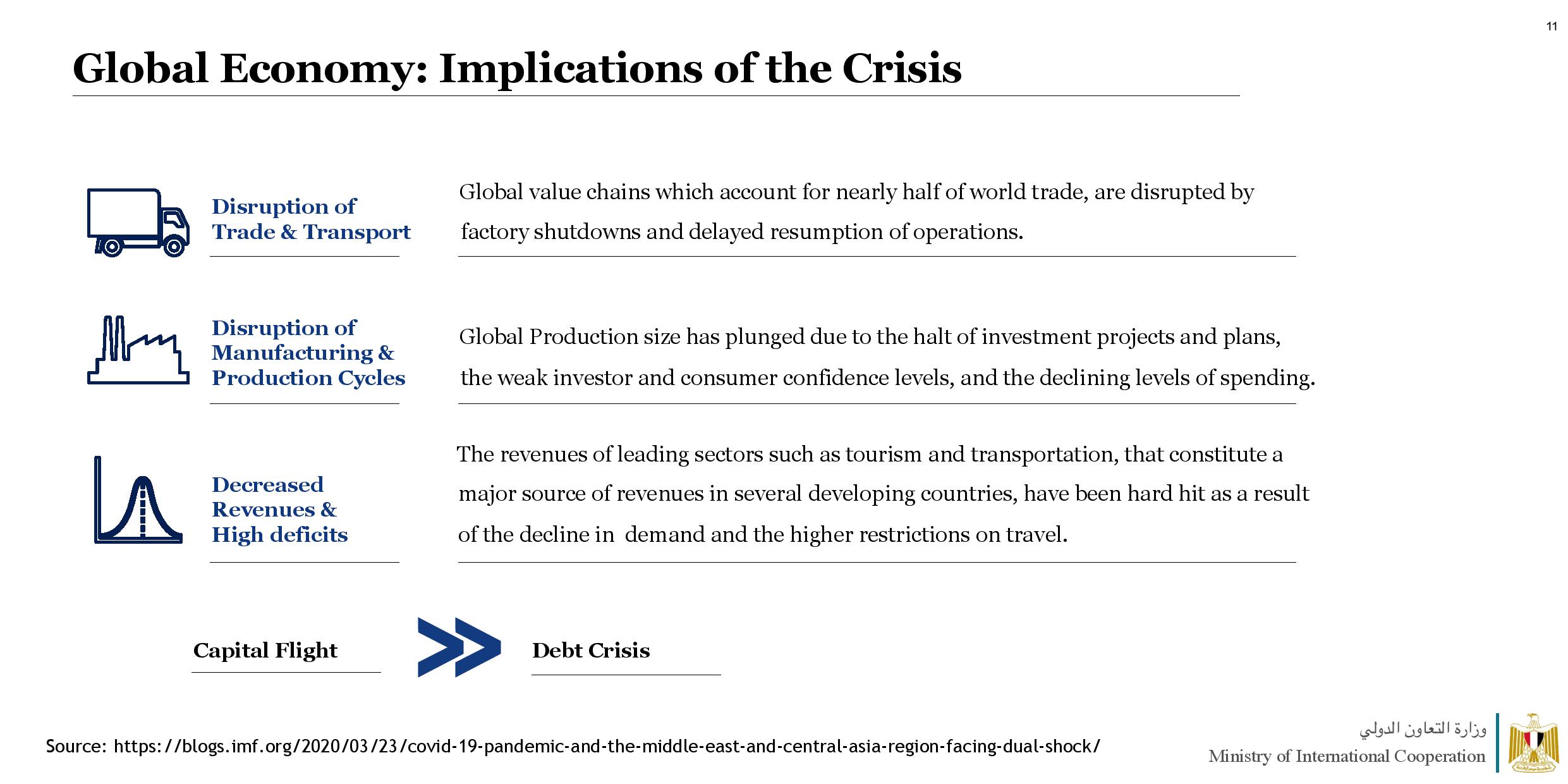 11

Global Economy: Implications of the Crisis

Disruption of Trade & Transport

Global value chains which account for nearly half of world trade, are disrupted by factory shutdowns and delayed resumption of operations.

Disruption of Manufacturing & Production Cycles

Global Production size has plunged due to the halt of investment projects and plans, the weak investor and consumer confidence levels, and the declining levels of spending.

Decreased Revenues & High deficits

The revenues of leading sectors such as tourism and transportation, that constitute a major source of revenues in several developing countries, have been hard hit as a result of the decline in  demand and the higher restrictions on travel.

Capital Flight

Debt Crisis

Source: https://blogs.imf.org/2020/03/23/covid-19-pandemic-and-the-middle-east-and-central-asia-region-facing-dual-shock/

وزارة التعاون الدولي
Ministry of International Cooperation